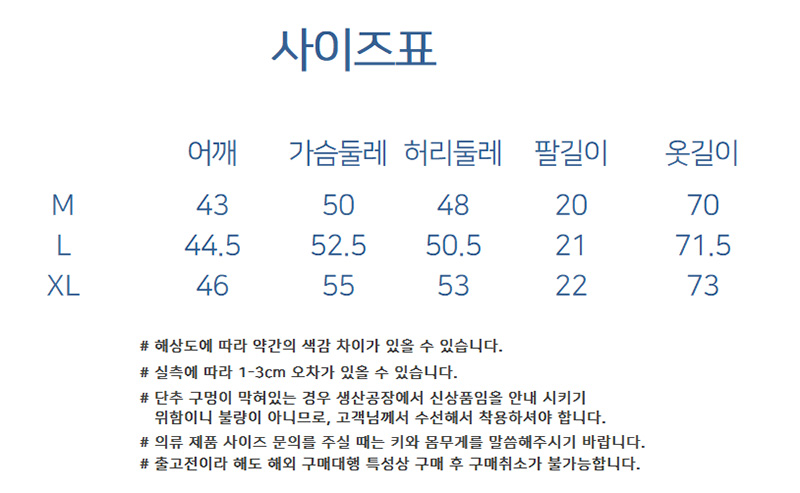 사이즈표

|  | 어깨 | 가슴둘레 | 허리둘레 | 팔길이 | 옷길이 |
|---|---|---|---|---|---|
| M | 43 | 50 | 48 | 20 | 70 |
| L | 44.5 | 52.5 | 50.5 | 21 | 71.5 |
| XL | 46 | 55 | 53 | 22 | 73 |

# 해상도에 따라 약간의 색감 차이가 있을 수 있습니다.

# 실측에 따라 1-3cm 오차가 있을 수 있습니다.

# 단추 구멍이 막혀있는 경우 생산공장에서 신상품임을 안내 시키기 위함이니 불량이 아니므로, 고객님께서 수선해서 착용하셔야 합니다.

# 의류 제품 사이즈 문의를 주실 때는 키와 몸무게를 말씀해주시기 바랍니다.

# 출고전이라 해도 해외 구매대행 특성상 구매 후 구매취소가 불가능합니다.